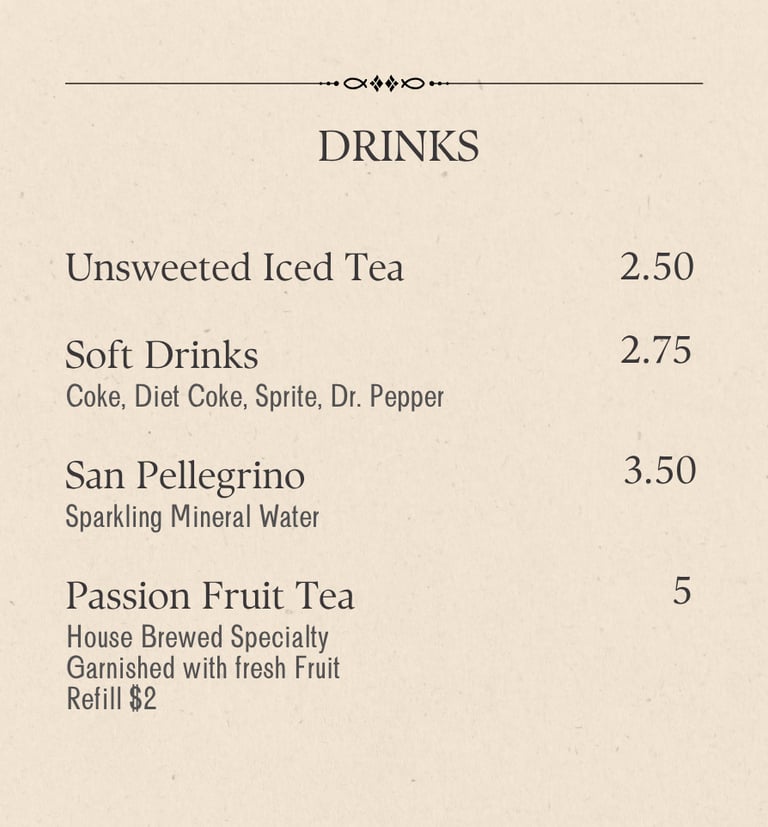 DRINKS

Unsweeted Iced Tea 2.50

Soft Drinks 2.75
Coke, Diet Coke, Sprite, Dr. Pepper

San Pellegrino 3.50
Sparkling Mineral Water

Passion Fruit Tea 5
House Brewed Specialty
Garnished with fresh Fruit
Refill $2